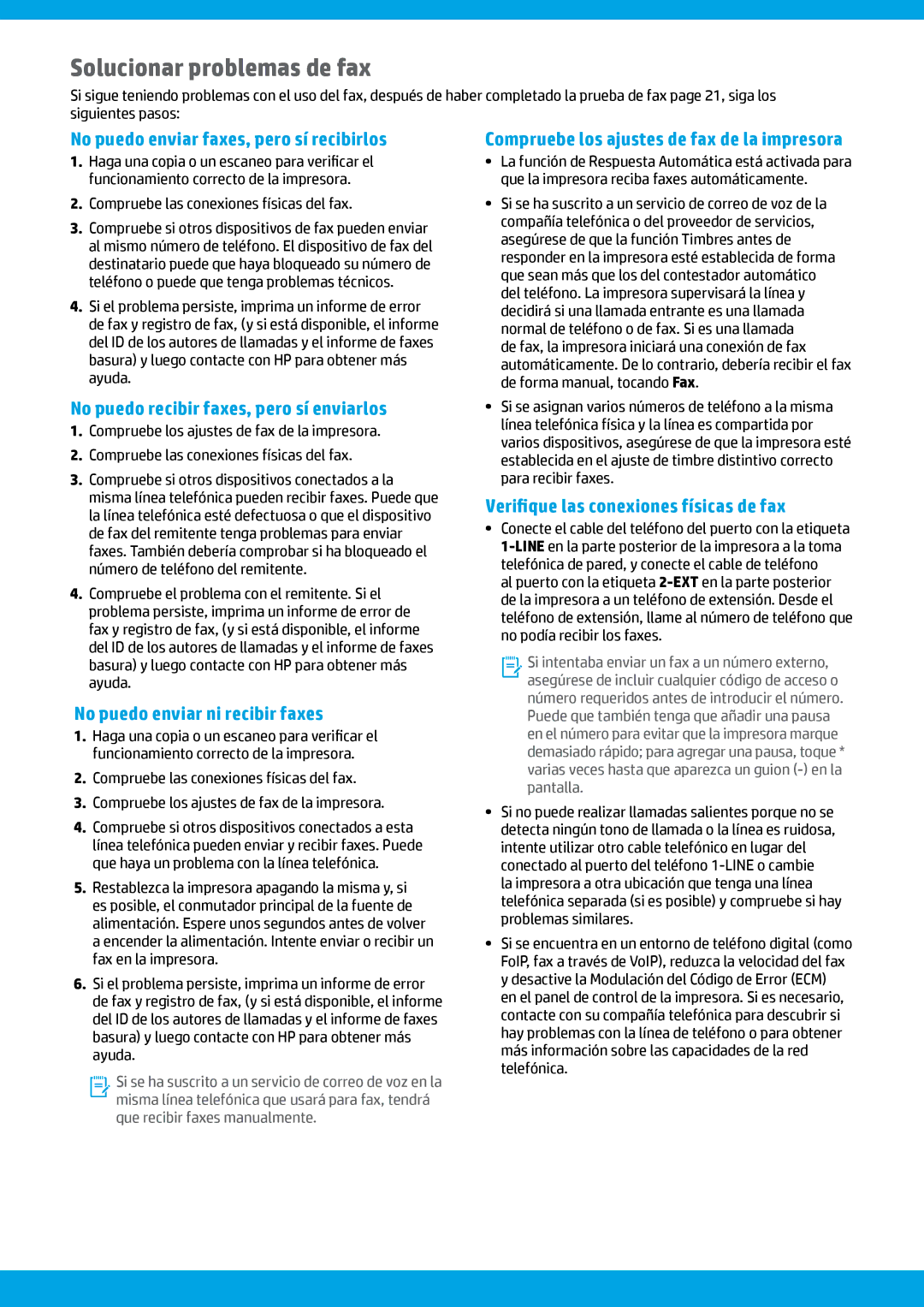 Solucionar problemas de fax

Si sigue teniendo problemas con el uso del fax, después de haber completado la prueba de fax page 21, siga los siguientes pasos:

No puedo enviar faxes, pero sí recibirlos

1. Haga una copia o un escaneo para verificar el funcionamiento correcto de la impresora.

2. Compruebe las conexiones físicas del fax.

3. Compruebe si otros dispositivos de fax pueden enviar al mismo número de teléfono. El dispositivo de fax del destinatario puede que haya bloqueado su número de teléfono o puede que tenga problemas técnicos.

4. Si el problema persiste, imprima un informe de error de fax y registro de fax, (y si está disponible, el informe del ID de los autores de llamadas y el informe de faxes basura) y luego contacte con HP para obtener más ayuda.

No puedo recibir faxes, pero sí enviarlos

1. Compruebe los ajustes de fax de la impresora.

2. Compruebe las conexiones físicas del fax.

3. Compruebe si otros dispositivos conectados a la misma línea telefónica pueden recibir faxes. Puede que la línea telefónica esté defectuosa o que el dispositivo de fax del remitente tenga problemas para enviar faxes. También debería comprobar si ha bloqueado el número de teléfono del remitente.

4. Compruebe el problema con el remitente. Si el problema persiste, imprima un informe de error de fax y registro de fax, (y si está disponible, el informe del ID de los autores de llamadas y el informe de faxes basura) y luego contacte con HP para obtener más ayuda.

No puedo enviar ni recibir faxes

1. Haga una copia o un escaneo para verificar el funcionamiento correcto de la impresora.

2. Compruebe las conexiones físicas del fax.

3. Compruebe los ajustes de fax de la impresora.

4. Compruebe si otros dispositivos conectados a esta línea telefónica pueden enviar y recibir faxes. Puede que haya un problema con la línea telefónica.

5. Restablezca la impresora apagando la misma y, si es posible, el conmutador principal de la fuente de alimentación. Espere unos segundos antes de volver a encender la alimentación. Intente enviar o recibir un fax en la impresora.

6. Si el problema persiste, imprima un informe de error de fax y registro de fax, (y si está disponible, el informe del ID de los autores de llamadas y el informe de faxes basura) y luego contacte con HP para obtener más ayuda.

Si se ha suscrito a un servicio de correo de voz en la misma línea telefónica que usará para fax, tendrá que recibir faxes manualmente.

Compruebe los ajustes de fax de la impresora

• La función de Respuesta Automática está activada para que la impresora reciba faxes automáticamente.

• Si se ha suscrito a un servicio de correo de voz de la compañía telefónica o del proveedor de servicios, asegúrese de que la función Timbres antes de responder en la impresora esté establecida de forma que sean más que los del contestador automático del teléfono. La impresora supervisará la línea y decidirá si una llamada entrante es una llamada normal de teléfono o de fax. Si es una llamada de fax, la impresora iniciará una conexión de fax automáticamente. De lo contrario, debería recibir el fax de forma manual, tocando Fax.

• Si se asignan varios números de teléfono a la misma línea telefónica física y la línea es compartida por varios dispositivos, asegúrese de que la impresora esté establecida en el ajuste de timbre distintivo correcto para recibir faxes.

Verifique las conexiones físicas de fax

• Conecte el cable del teléfono del puerto con la etiqueta 1-LINE en la parte posterior de la impresora a la toma telefónica de pared, y conecte el cable de teléfono al puerto con la etiqueta 2-EXT en la parte posterior de la impresora a un teléfono de extensión. Desde el teléfono de extensión, llame al número de teléfono que no podía recibir los faxes.

Si intentaba enviar un fax a un número externo, asegúrese de incluir cualquier código de acceso o número requeridos antes de introducir el número. Puede que también tenga que añadir una pausa en el número para evitar que la impresora marque demasiado rápido; para agregar una pausa, toque * varias veces hasta que aparezca un guion (-) en la pantalla.

• Si no puede realizar llamadas salientes porque no se detecta ningún tono de llamada o la línea es ruidosa, intente utilizar otro cable telefónico en lugar del conectado al puerto del teléfono 1-LINE o cambie la impresora a otra ubicación que tenga una línea telefónica separada (si es posible) y compruebe si hay problemas similares.

• Si se encuentra en un entorno de teléfono digital (como FoIP, fax a través de VoIP), reduzca la velocidad del fax y desactive la Modulación del Código de Error (ECM) en el panel de control de la impresora. Si es necesario, contacte con su compañía telefónica para descubrir si hay problemas con la línea de teléfono o para obtener más información sobre las capacidades de la red telefónica.